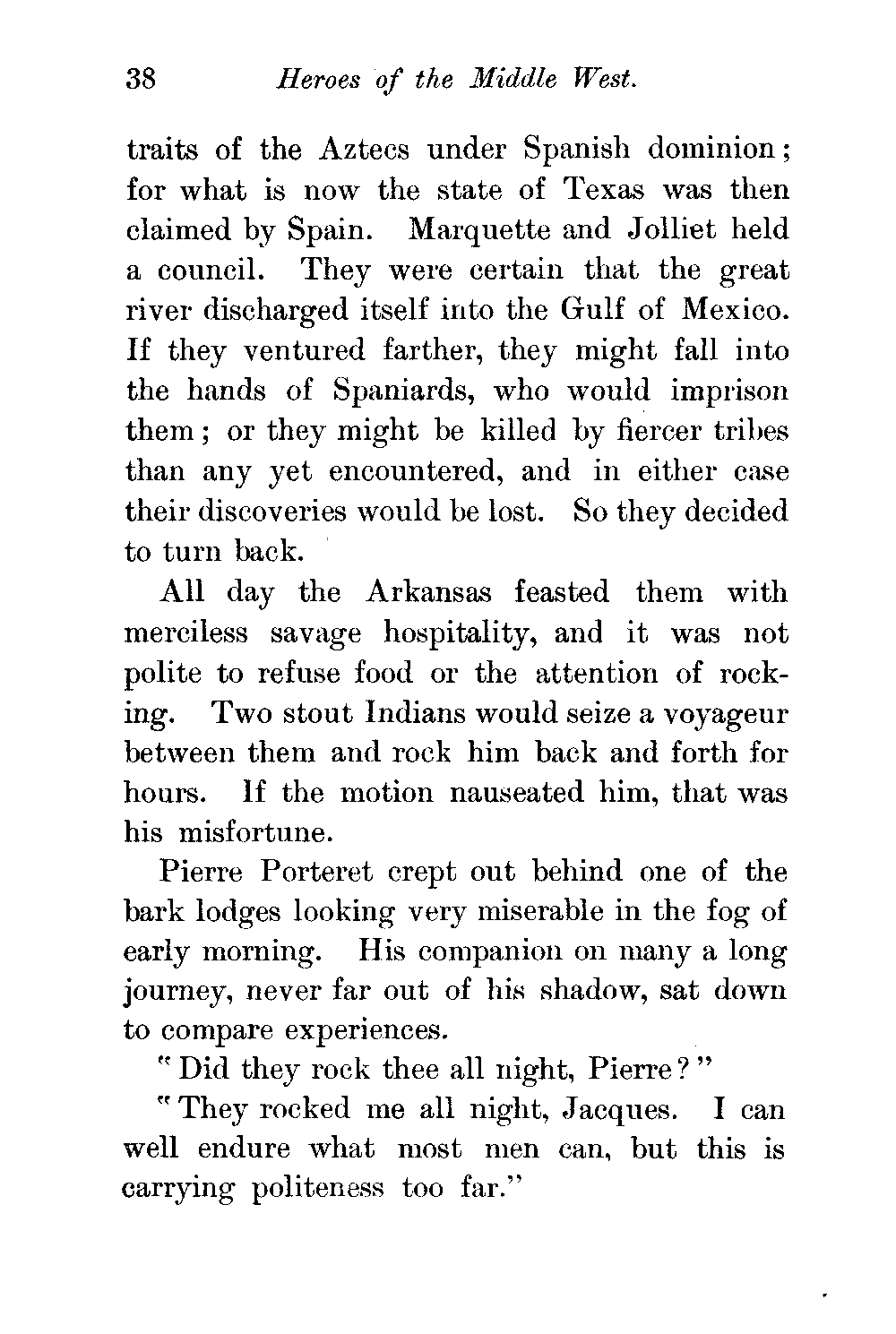 38 Heroes of the Middle West.

traits of the Aztecs under Spanish dominion; for what is now the state of Texas was then claimed by Spain. Marquette and Jolliet held a council. They were certain that the great river discharged itself into the Gulf of Mexico. If they ventured farther, they might fall into the hands of Spaniards, who would imprison them; or they might be killed by fiercer tribes than any yet encountered, and in either case their discoveries would be lost. So they decided to turn back.

All day the Arkansas feasted them with merciless savage hospitality, and it was not polite to refuse food or the attention of rocking. Two stout Indians would seize a voyageur between them and rock him back and forth for hours. If the motion nauseated him, that was his misfortune.

Pierre Porteret crept out behind one of the bark lodges looking very miserable in the fog of early morning. His companion on many a long journey, never far out of his shadow, sat down to compare experiences.

"Did they rock thee all night, Pierre?"

"They rocked me all night, Jacques. I can well endure what most men can, but this is carrying politeness too far."